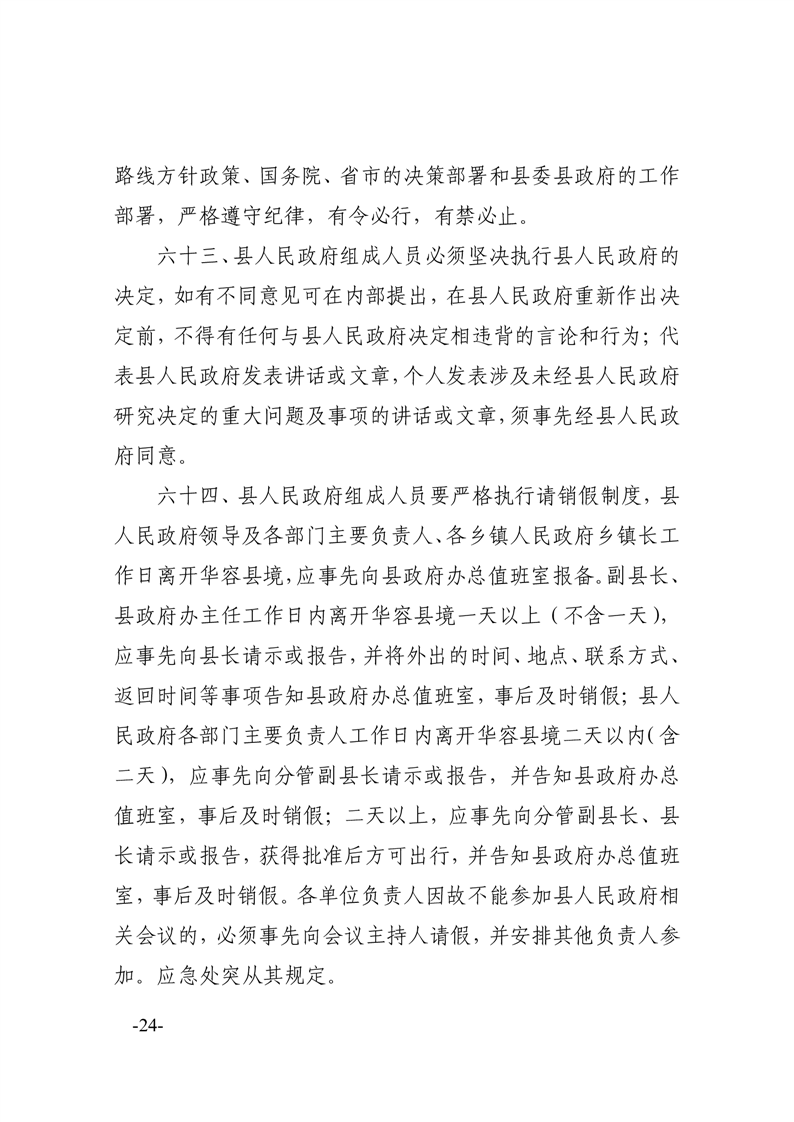 路线方针政策、国务院、省市的决策部署和县委县政府的工作部署，严格遵守纪律，有令必行，有禁必止。

六十三、县人民政府组成人员必须坚决执行县人民政府的决定，如有不同意见可在内部提出，在县人民政府重新作出决定前，不得有任何与县人民政府决定相违背的言论和行为；代表县人民政府发表讲话或文章，个人发表涉及未经县人民政府研究决定的重大问题及事项的讲话或文章，须事先经县人民政府同意。

六十四、县人民政府组成人员要严格执行请销假制度，县人民政府领导及各部门主要负责人、各乡镇人民政府乡镇长工作日离开华容县境，应事先向县政府办总值班室报备。副县长、县政府办主任工作日内离开华容县境一天以上（不含一天），应事先向县长请示或报告，并将外出的时间、地点、联系方式、返回时间等事项告知县政府办总值班室，事后及时销假；县人民政府各部门主要负责人工作日内离开华容县境二天以内（含二天），应事先向分管副县长请示或报告，并告知县政府办总值班室，事后及时销假；二天以上，应事先向分管副县长、县长请示或报告，获得批准后方可出行，并告知县政府办总值班室，事后及时销假。各单位负责人因故不能参加县人民政府相关会议的，必须事先向会议主持人请假，并安排其他负责人参加。应急处突从其规定。

-24-